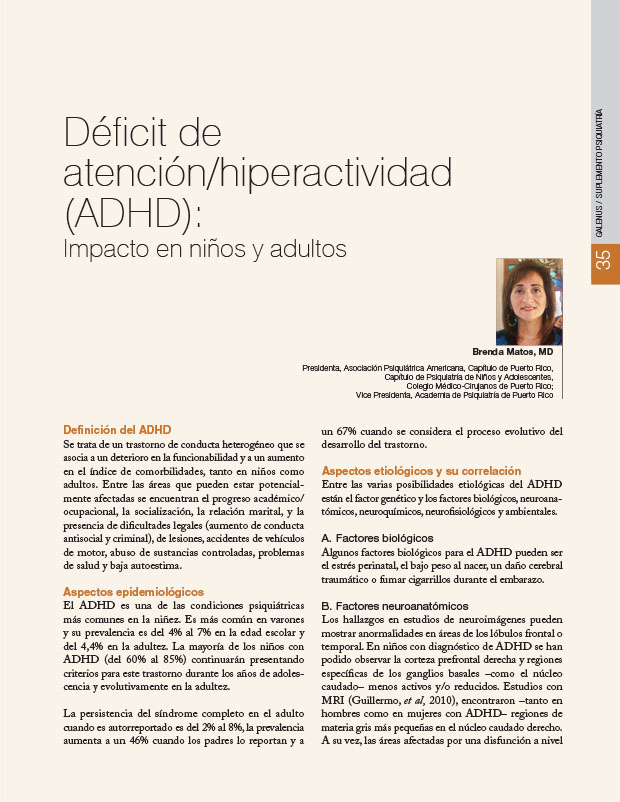 GALENUS / SUPLEMENTO PSIQUIATRÍA

35

Déficit de atención/hiperactividad (ADHD):
Impacto en niños y adultos

Brenda Matos, MD
Presidenta, Asociación Psiquiátrica Americana, Capítulo de Puerto Rico, Capítulo de Psiquiatría de Niños y Adolescentes, Colegio Médico-Cirujanos de Puerto Rico; Vice Presidenta, Academia de Psiquiatría de Puerto Rico

Definición del ADHD
Se trata de un trastorno de conducta heterogéneo que se asocia a un deterioro en la funcionabilidad y a un aumento en el índice de comorbilidades, tanto en niños como adultos. Entre las áreas que pueden estar potencialmente afectadas se encuentran el progreso académico/ocupacional, la socialización, la relación marital, y la presencia de dificultades legales (aumento de conducta antisocial y criminal), de lesiones, accidentes de vehículos de motor, abuso de sustancias controladas, problemas de salud y baja autoestima.

Aspectos epidemiológicos
El ADHD es una de las condiciones psiquiátricas más comunes en la niñez. Es más común en varones y su prevalencia es del 4% al 7% en la edad escolar y del 4,4% en la adultez. La mayoría de los niños con ADHD (del 60% al 85%) continuarán presentando criterios para este trastorno durante los años de adolescencia y evolutivamente en la adultez.

La persistencia del síndrome completo en el adulto cuando es autorreportado es del 2% al 8%, la prevalencia aumenta a un 46% cuando los padres lo reportan y a un 67% cuando se considera el proceso evolutivo del desarrollo del trastorno.

Aspectos etiológicos y su correlación
Entre las varias posibilidades etiológicas del ADHD están el factor genético y los factores biológicos, neuroanatómicos, neuroquímicos, neurofisiológicos y ambientales.

A. Factores biológicos
Algunos factores biológicos para el ADHD pueden ser el estrés perinatal, el bajo peso al nacer, un daño cerebral traumático o fumar cigarrillos durante el embarazo.

B. Factores neuroanatómicos
Los hallazgos en estudios de neuroimágenes pueden mostrar anormalidades en áreas de los lóbulos frontal o temporal. En niños con diagnóstico de ADHD se han podido observar la corteza prefrontal derecha y regiones específicas de los ganglios basales –como el núcleo caudado– menos activos y/o reducidos. Estudios con MRI (Guillermo, et al, 2010), encontraron –tanto en hombres como en mujeres con ADHD– regiones de materia gris más pequeñas en el núcleo caudado derecho. A su vez, las áreas afectadas por una disfunción a nivel